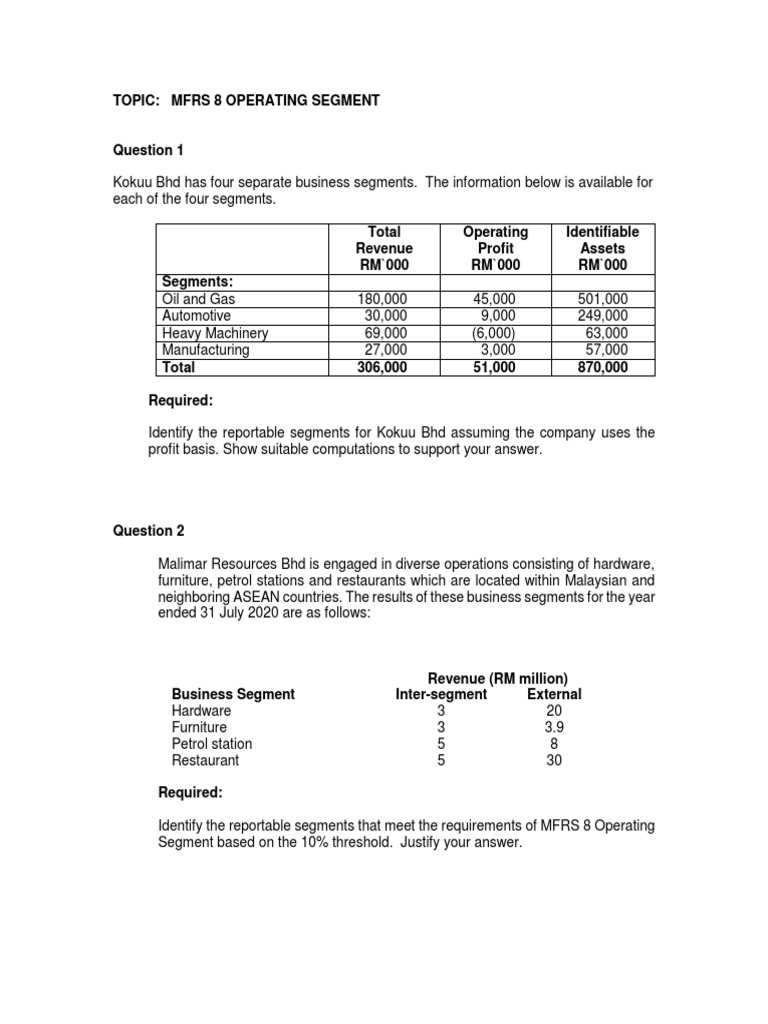 TOPIC: MFRS 8 OPERATING SEGMENT

Question 1

Kokuu Bhd has four separate business segments. The information below is available for each of the four segments.

| | Total Revenue RM`000 | Operating Profit RM`000 | Identifiable Assets RM`000 |
|---|---|---|---|
| Segments: | | | |
| Oil and Gas | 180,000 | 45,000 | 501,000 |
| Automotive | 30,000 | 9,000 | 249,000 |
| Heavy Machinery | 69,000 | (6,000) | 63,000 |
| Manufacturing | 27,000 | 3,000 | 57,000 |
| Total | 306,000 | 51,000 | 870,000 |

Required:

Identify the reportable segments for Kokuu Bhd assuming the company uses the profit basis. Show suitable computations to support your answer.

Question 2

Malimar Resources Bhd is engaged in diverse operations consisting of hardware, furniture, petrol stations and restaurants which are located within Malaysian and neighboring ASEAN countries. The results of these business segments for the year ended 31 July 2020 are as follows:

| | Revenue (RM million) | |
|---|---|---|
| Business Segment | Inter-segment | External |
| Hardware | 3 | 20 |
| Furniture | 3 | 3.9 |
| Petrol station | 5 | 8 |
| Restaurant | 5 | 30 |

Required:

Identify the reportable segments that meet the requirements of MFRS 8 Operating Segment based on the 10% threshold. Justify your answer.